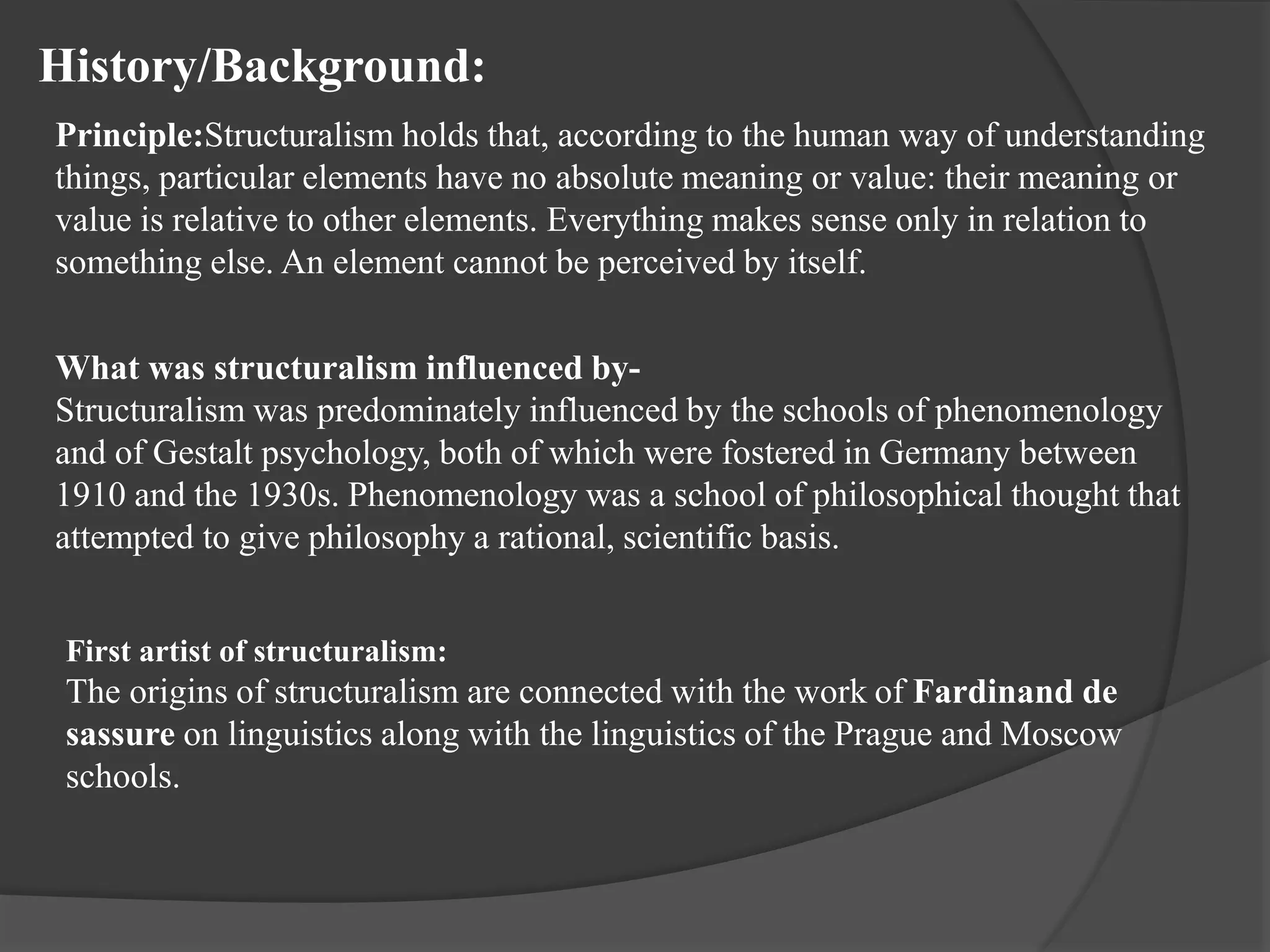 History/Background:

Principle:Structuralism holds that, according to the human way of understanding things, particular elements have no absolute meaning or value: their meaning or value is relative to other elements. Everything makes sense only in relation to something else. An element cannot be perceived by itself.

What was structuralism influenced by-
Structuralism was predominately influenced by the schools of phenomenology and of Gestalt psychology, both of which were fostered in Germany between 1910 and the 1930s. Phenomenology was a school of philosophical thought that attempted to give philosophy a rational, scientific basis.

First artist of structuralism:
The origins of structuralism are connected with the work of Fardinand de sassure on linguistics along with the linguistics of the Prague and Moscow schools.